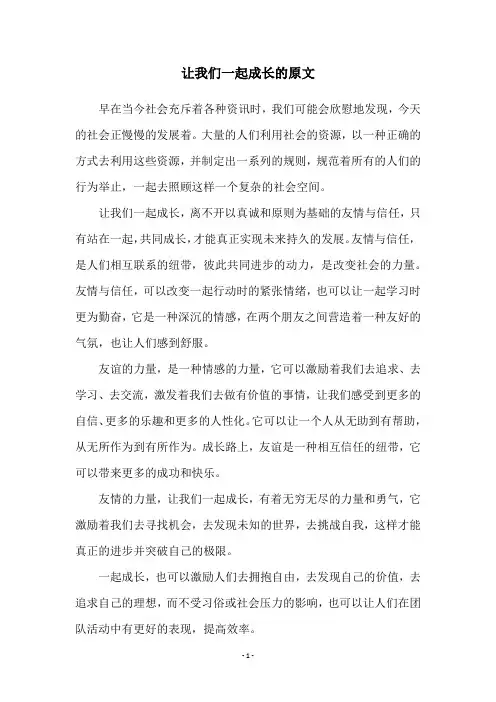 让我们一起成长的原文

早在当今社会充斥着各种资讯时，我们可能会欣慰地发现，今天的社会正慢慢的发展着。大量的人们利用社会的资源，以一种正确的方式去利用这些资源，并制定出一系列的规则，规范着所有的人们的行为举止，一起去照顾这样一个复杂的社会空间。

让我们一起成长，离不开以真诚和原则为基础的友情与信任，只有站在一起，共同成长，才能真正实现未来持久的发展。友情与信任，是人们相互联系的纽带，彼此共同进步的动力，是改变社会的力量。友情与信任，可以改变一起行动时的紧张情绪，也可以让一起学习时更为勤奋，它是一种深沉的情感，在两个朋友之间营造着一种友好的气氛，也让人们感到舒服。

友谊的力量，是一种情感的力量，它可以激励着我们去追求、去学习、去交流，激发着我们去做有价值的事情，让我们感受到更多的自信、更多的乐趣和更多的人性化。它可以让一个人从无助到有帮助，从无所作为到有所作为。成长路上，友谊是一种相互信任的纽带，它可以带来更多的成功和快乐。

友情的力量，让我们一起成长，有着无穷无尽的力量和勇气，它激励着我们去寻找机会，去发现未知的世界，去挑战自我，这样才能真正的进步并突破自己的极限。

一起成长，也可以激励人们去拥抱自由，去发现自己的价值，去追求自己的理想，而不受习俗或社会压力的影响，也可以让人们在团队活动中有更好的表现，提高效率。

- 1 -